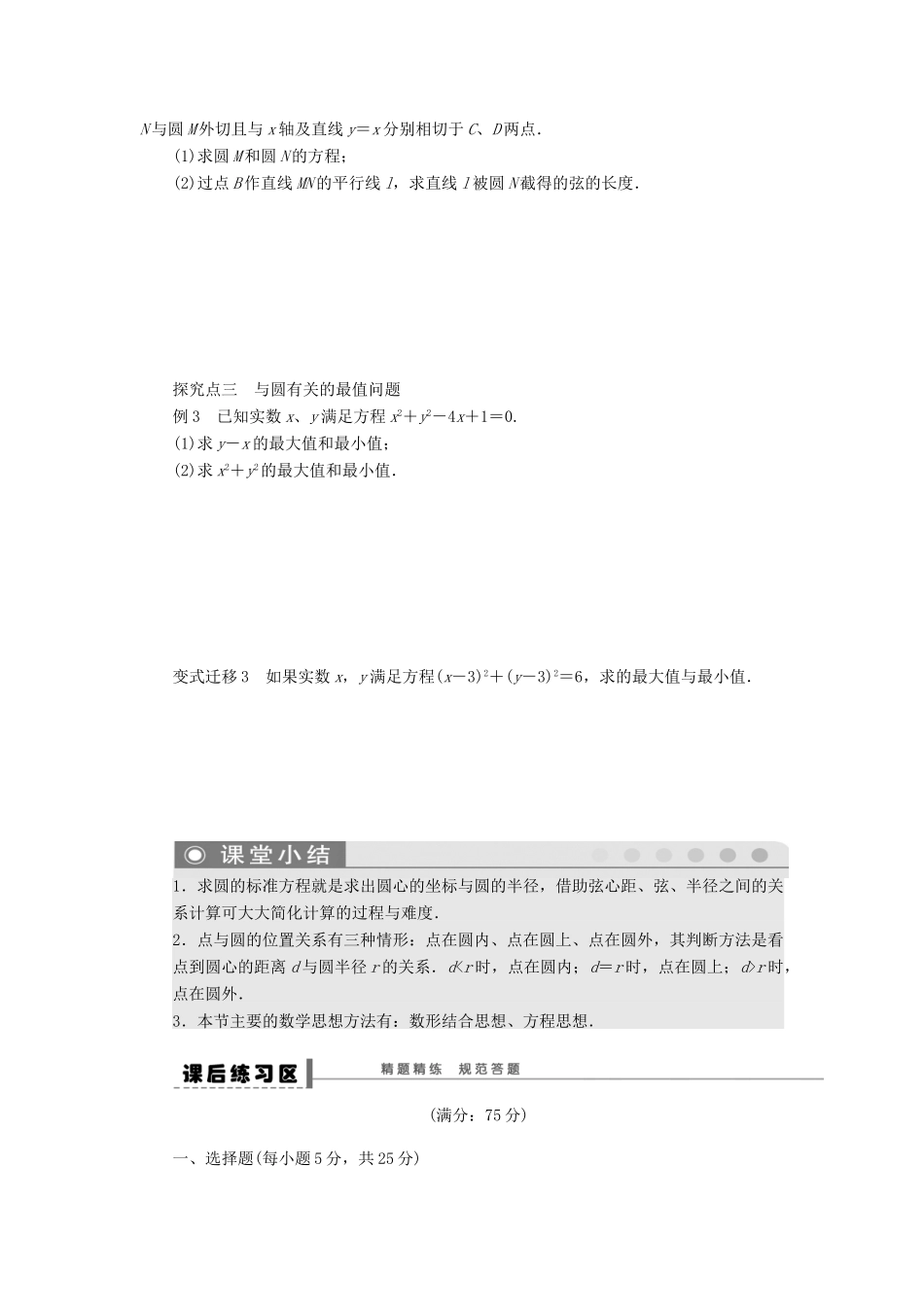 $N$与圆$M$外切且与$x$轴及直线$y=x$分别相切于$C$、$D$两点.

(1)求圆$M$和圆$N$的方程；

(2)过点$B$作直线$MN$的平行线$l$，求直线$l$被圆$N$截得的弦的长度.

探究点三　与圆有关的最值问题

例3　已知实数$x$、$y$满足方程$x^2+y^2-4x+1=0$.

(1)求$y-x$的最大值和最小值；

(2)求$x^2+y^2$的最大值和最小值.

变式迁移3　如果实数$x$，$y$满足方程$(x-3)^2+(y-3)^2=6$，求的最大值与最小值.

课堂小结

1．求圆的标准方程就是求出圆心的坐标与圆的半径，借助弦心距、弦、半径之间的关系计算可大大简化计算的过程与难度.

2．点与圆的位置关系有三种情形：点在圆内、点在圆上、点在圆外，其判断方法是看点到圆心的距离$d$与圆半径$r$的关系．$d<r$时，点在圆内；$d=r$时，点在圆上；$d>r$时，点在圆外.

3．本节主要的数学思想方法有：数形结合思想、方程思想.

课后练习区　精题精练　规范答题

(满分：75分)

一、选择题(每小题5分，共25分)